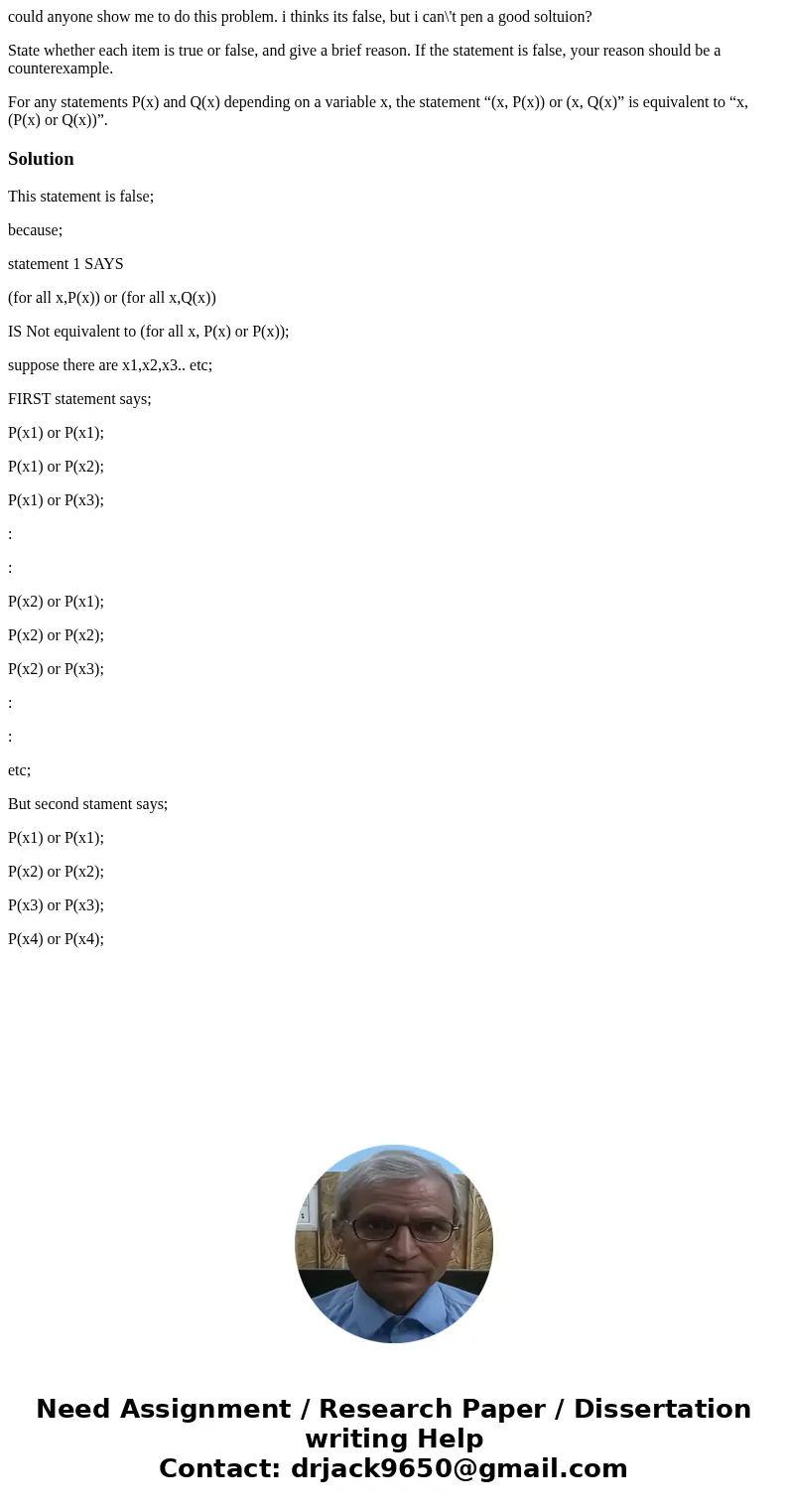 could anyone show me to do this problem. i thinks its false, but i can\'t pen a good soltuion?

State whether each item is true or false, and give a brief reason. If the statement is false, your reason should be a counterexample.

For any statements P(x) and Q(x) depending on a variable x, the statement “(x, P(x)) or (x, Q(x)” is equivalent to “x, (P(x) or Q(x))”.

Solution

This statement is false;

because;

statement 1 SAYS

(for all x,P(x)) or (for all x,Q(x))

IS Not equivalent to (for all x, P(x) or P(x));

suppose there are x1,x2,x3.. etc;

FIRST statement says;

P(x1) or P(x1);

P(x1) or P(x2);

P(x1) or P(x3);

:

:

P(x2) or P(x1);

P(x2) or P(x2);

P(x2) or P(x3);

:

:

etc;

But second stament says;

P(x1) or P(x1);

P(x2) or P(x2);

P(x3) or P(x3);

P(x4) or P(x4);

Need Assignment / Research Paper / Dissertation writing Help
Contact: drjack9650@gmail.com